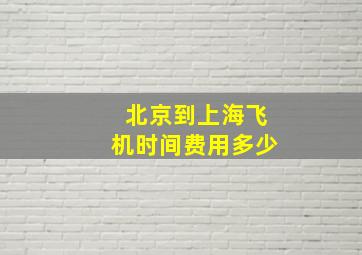 北京到上海飞机时间费用多少